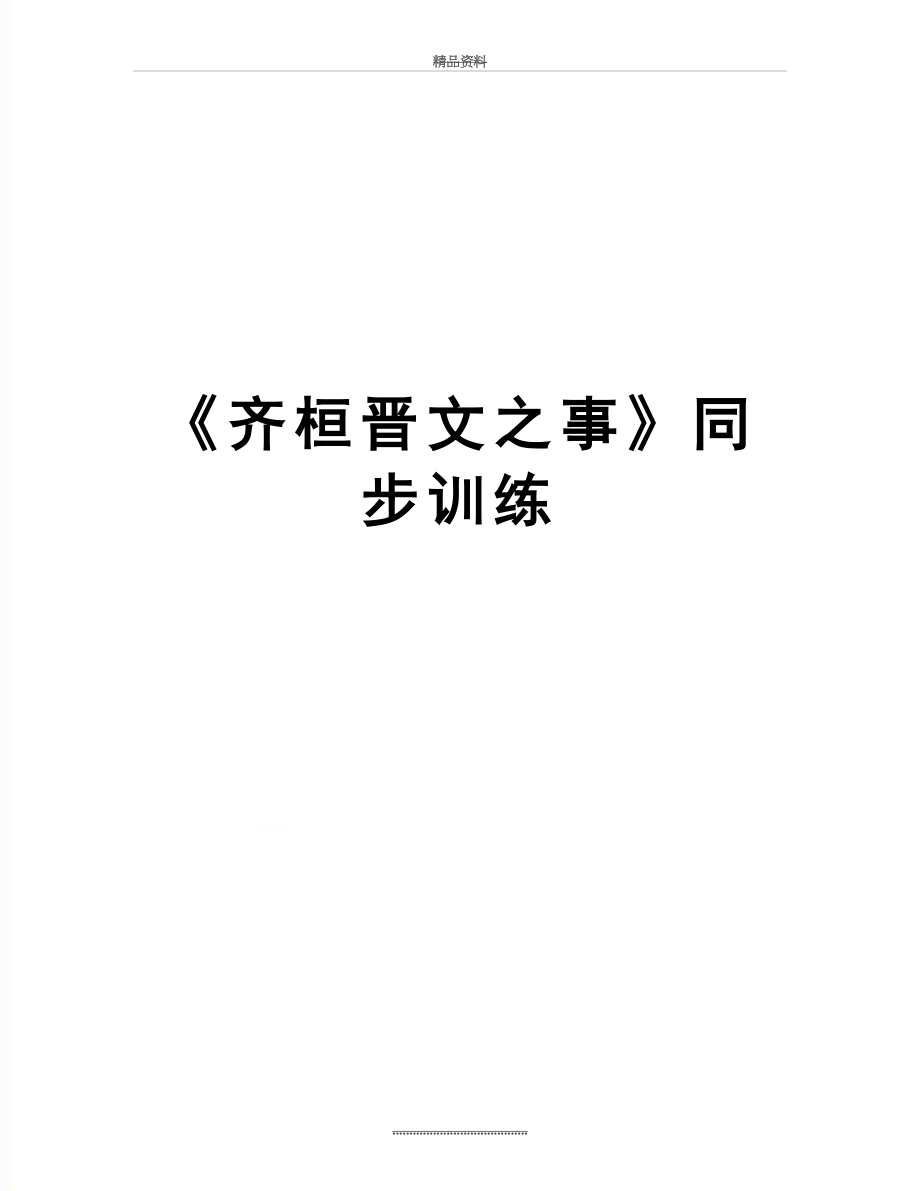 精品资料

《齐桓晋文之事》同步训练